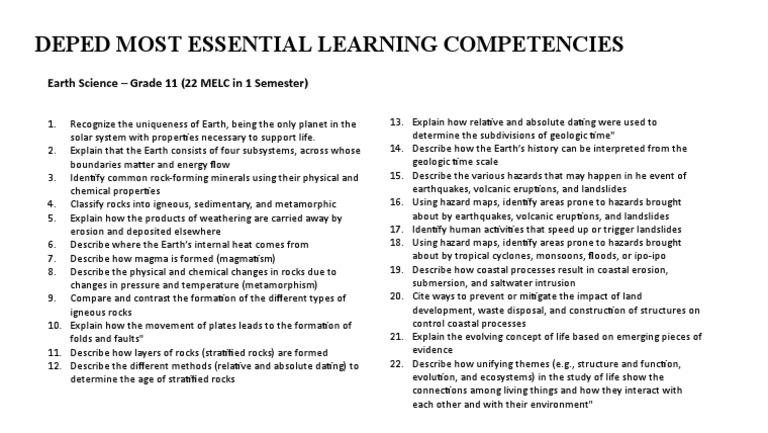 DEPED MOST ESSENTIAL LEARNING COMPETENCIES

Earth Science – Grade 11 (22 MELC in 1 Semester)

1. Recognize the uniqueness of Earth, being the only planet in the solar system with properties necessary to support life.
2. Explain that the Earth consists of four subsystems, across whose boundaries matter and energy flow
3. Identify common rock-forming minerals using their physical and chemical properties
4. Classify rocks into igneous, sedimentary, and metamorphic
5. Explain how the products of weathering are carried away by erosion and deposited elsewhere
6. Describe where the Earth's internal heat comes from
7. Describe how magma is formed (magmatism)
8. Describe the physical and chemical changes in rocks due to changes in pressure and temperature (metamorphism)
9. Compare and contrast the formation of the different types of igneous rocks
10. Explain how the movement of plates leads to the formation of folds and faults"
11. Describe how layers of rocks (stratified rocks) are formed
12. Describe the different methods (relative and absolute dating) to determine the age of stratified rocks

13. Explain how relative and absolute dating were used to determine the subdivisions of geologic time"
14. Describe how the Earth's history can be interpreted from the geologic time scale
15. Describe the various hazards that may happen in he event of earthquakes, volcanic eruptions, and landslides
16. Using hazard maps, identify areas prone to hazards brought about by earthquakes, volcanic eruptions, and landslides
17. Identify human activities that speed up or trigger landslides
18. Using hazard maps, identify areas prone to hazards brought about by tropical cyclones, monsoons, floods, or ipo-ipo
19. Describe how coastal processes result in coastal erosion, submersion, and saltwater intrusion
20. Cite ways to prevent or mitigate the impact of land development, waste disposal, and construction of structures on control coastal processes
21. Explain the evolving concept of life based on emerging pieces of evidence
22. Describe how unifying themes (e.g., structure and function, evolution, and ecosystems) in the study of life show the connections among living things and how they interact with each other and with their environment"